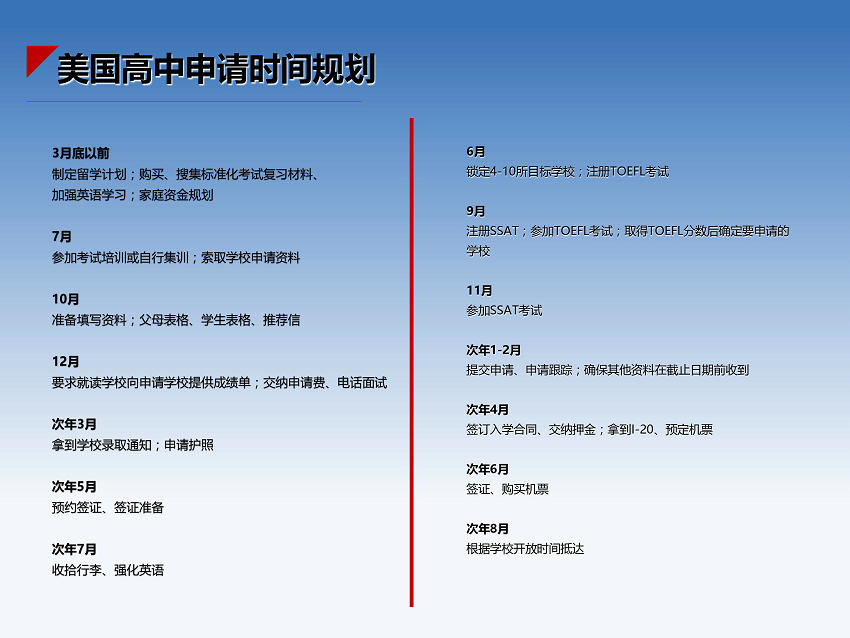 美国高中申请时间规划

3月底以前
制定留学计划；购买、搜集标准化考试复习材料、加强英语学习；家庭资金规划

7月
参加考试培训或自行集训；索取学校申请资料

10月
准备填写资料；父母表格、学生表格、推荐信

12月
要求就读学校向申请学校提供成绩单；交纳申请费、电话面试

次年3月
拿到学校录取通知；申请护照

次年5月
预约签证、签证准备

次年7月
收拾行李、强化英语

6月
锁定4-10所目标学校；注册TOEFL考试

9月
注册SSAT；参加TOEFL考试；取得TOEFL分数后确定要申请的学校

11月
参加SSAT考试

次年1-2月
提交申请、申请跟踪；确保其他资料在截止日期前收到

次年4月
签订入学合同、交纳押金；拿到I-20、预定机票

次年6月
签证、购买机票

次年8月
根据学校开放时间抵达